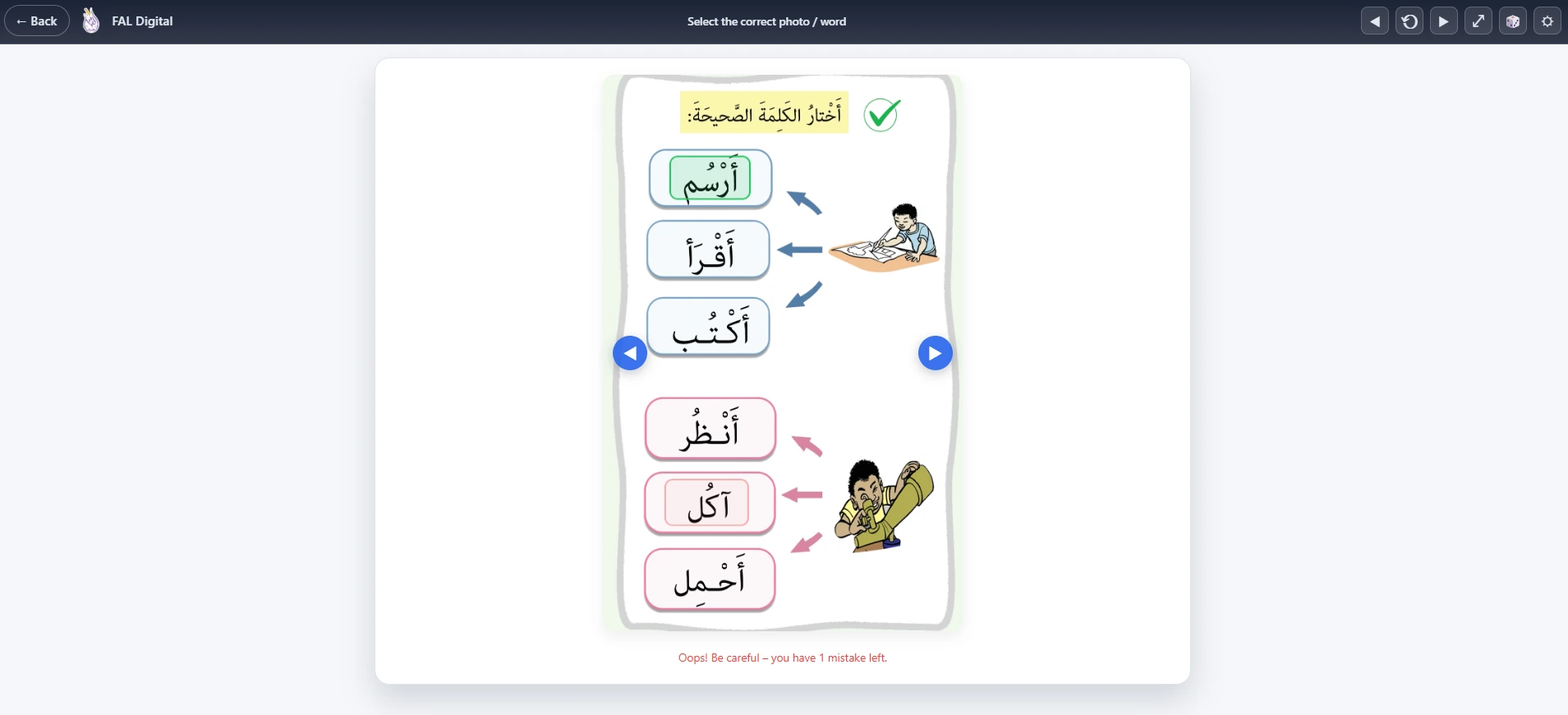 ← Back FAL Digital

Select the correct photo / word

أَخْتارُ الكَلِمَةَ الصَّحيحَةَ:

أَرْسُمُ

أَقْرَأُ

أَكْتُبُ

أَنْظُرُ

آكُلُ

أَحْمِلُ

Oops! Be careful – you have 1 mistake left.